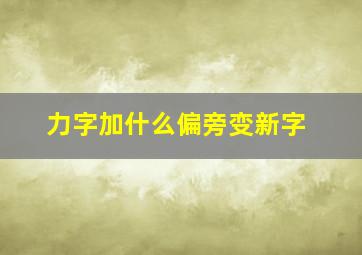 力字加什么偏旁变新字